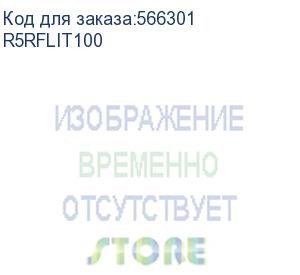 Код для заказа:566301
R5RFLIT100

ИЗОБРАЖЕНИЕ
ВРЕМЕННО
ОТСУТСТВУЕТ

STORE